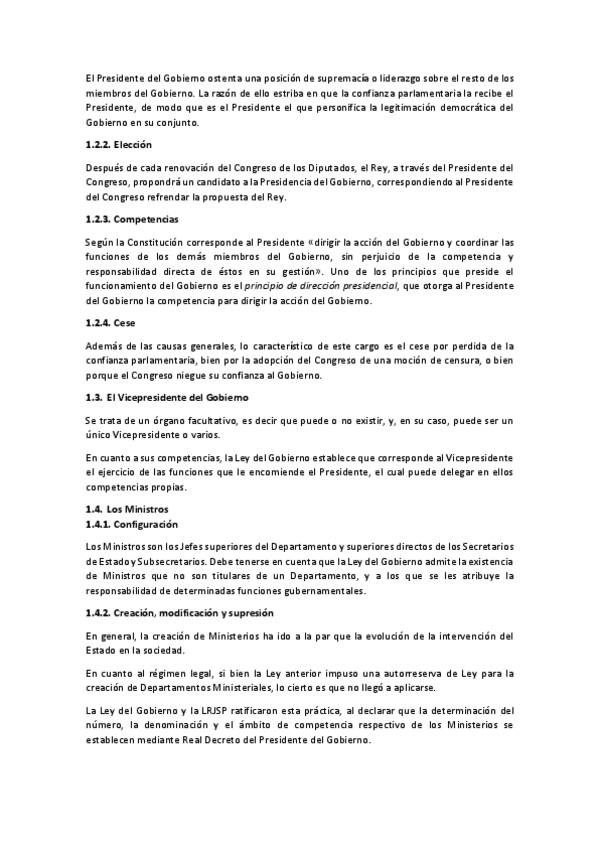 El Presidente del Gobierno ostenta una posición de supremacía o liderazgo sobre el resto de los miembros del Gobierno. La razón de ello estriba en que la confianza parlamentaria la recibe el Presidente, de modo que es el Presidente el que personifica la legitimación democrática del Gobierno en su conjunto.

1.2.2. Elección

Después de cada renovación del Congreso de los Diputados, el Rey, a través del Presidente del Congreso, propondrá un candidato a la Presidencia del Gobierno, correspondiendo al Presidente del Congreso refrendar la propuesta del Rey.

1.2.3. Competencias

Según la Constitución corresponde al Presidente «dirigir la acción del Gobierno y coordinar las funciones de los demás miembros del Gobierno, sin perjuicio de la competencia y responsabilidad directa de éstos en su gestión». Uno de los principios que preside el funcionamiento del Gobierno es el principio de dirección presidencial, que otorga al Presidente del Gobierno la competencia para dirigir la acción del Gobierno.

1.2.4. Cese

Además de las causas generales, lo característico de este cargo es el cese por perdida de la confianza parlamentaria, bien por la adopción del Congreso de una moción de censura, o bien porque el Congreso niegue su confianza al Gobierno.

1.3. El Vicepresidente del Gobierno

Se trata de un órgano facultativo, es decir que puede o no existir, y, en su caso, puede ser un único Vicepresidente o varios.

En cuanto a sus competencias, la Ley del Gobierno establece que corresponde al Vicepresidente el ejercicio de las funciones que le encomiende el Presidente, el cual puede delegar en ellos competencias propias.

1.4. Los Ministros
1.4.1. Configuración

Los Ministros son los Jefes superiores del Departamento y superiores directos de los Secretarios de Estado y Subsecretarios. Debe tenerse en cuenta que la Ley del Gobierno admite la existencia de Ministros que no son titulares de un Departamento, y a los que se les atribuye la responsabilidad de determinadas funciones gubernamentales.

1.4.2. Creación, modificación y supresión

En general, la creación de Ministerios ha ido a la par que la evolución de la intervención del Estado en la sociedad.

En cuanto al régimen legal, si bien la Ley anterior impuso una autorreserva de Ley para la creación de Departamentos Ministeriales, lo cierto es que no llegó a aplicarse.

La Ley del Gobierno y la LRJSP ratificaron esta práctica, al declarar que la determinación del número, la denominación y el ámbito de competencia respectivo de los Ministerios se establecen mediante Real Decreto del Presidente del Gobierno.